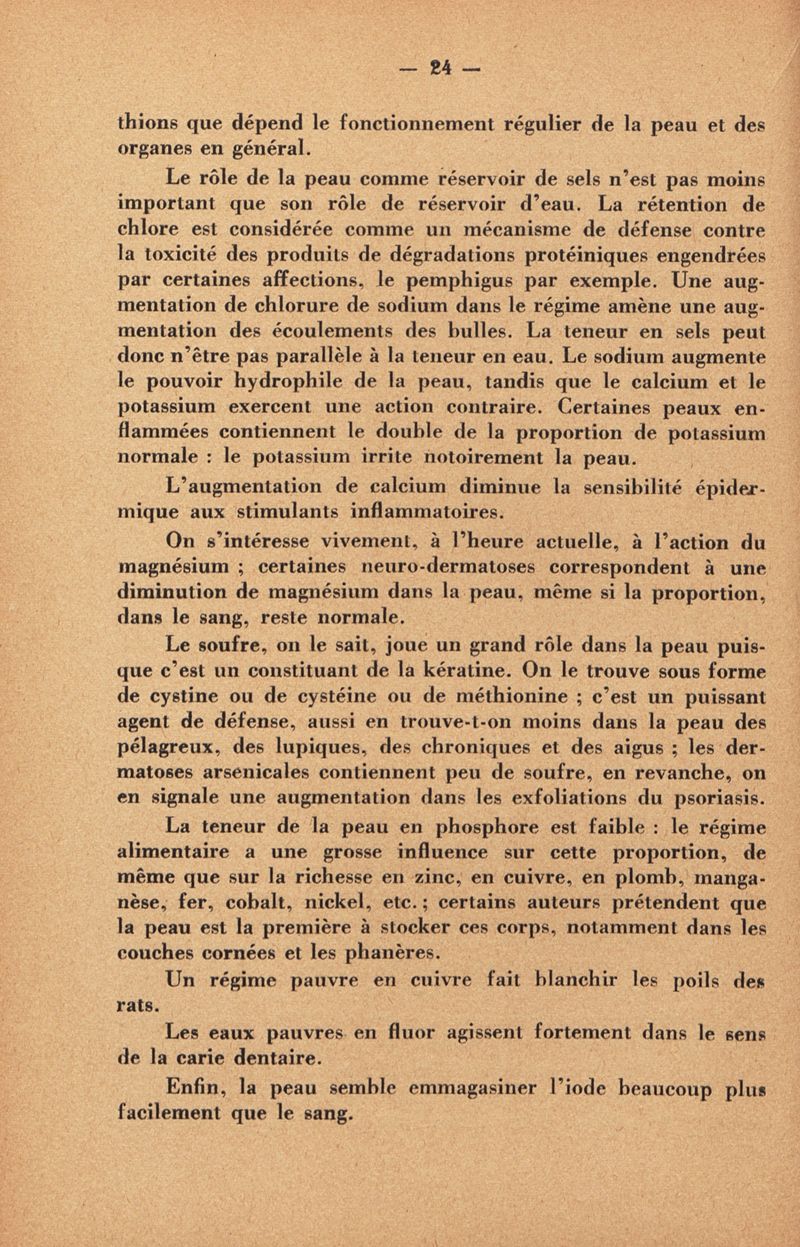 — 24 —

thions que dépend le fonctionnement régulier de la peau et des organes en général.

Le rôle de la peau comme réservoir de sels n'est pas moins important que son rôle de réservoir d'eau. La rétention de chlore est considérée comme un mécanisme de défense contre la toxicité des produits de dégradations protéiniques engendrées par certaines affections, le pemphigus par exemple. Une augmentation de chlorure de sodium dans le régime amène une augmentation des écoulements des bulles. La teneur en sels peut donc n'être pas parallèle à la teneur en eau. Le sodium augmente le pouvoir hydrophile de la peau, tandis que le calcium et le potassium exercent une action contraire. Certaines peaux enflammées contiennent le double de la proportion de potassium normale : le potassium irrite notoirement la peau.

L'augmentation de calcium diminue la sensibilité épidermique aux stimulants inflammatoires.

On s'intéresse vivement, à l'heure actuelle, à l'action du magnésium ; certaines neuro-dermatoses correspondent à une diminution de magnésium dans la peau, même si la proportion, dans le sang, reste normale.

Le soufre, on le sait, joue un grand rôle dans la peau puisque c'est un constituant de la kératine. On le trouve sous forme de cystine ou de cystéine ou de méthionine ; c'est un puissant agent de défense, aussi en trouve-t-on moins dans la peau des pélagreux, des lupiques, des chroniques et des aigus ; les dermatoses arsenicales contiennent peu de soufre, en revanche, on en signale une augmentation dans les exfoliations du psoriasis.

La teneur de la peau en phosphore est faible : le régime alimentaire a une grosse influence sur cette proportion, de même que sur la richesse en zinc, en cuivre, en plomb, manganèse, fer, cobalt, nickel, etc. ; certains auteurs prétendent que la peau est la première à stocker ces corps, notamment dans les couches cornées et les phanères.

Un régime pauvre en cuivre fait blanchir les poils des rats.

Les eaux pauvres en fluor agissent fortement dans le sens de la carie dentaire.

Enfin, la peau semble emmagasiner l'iode beaucoup plus facilement que le sang.